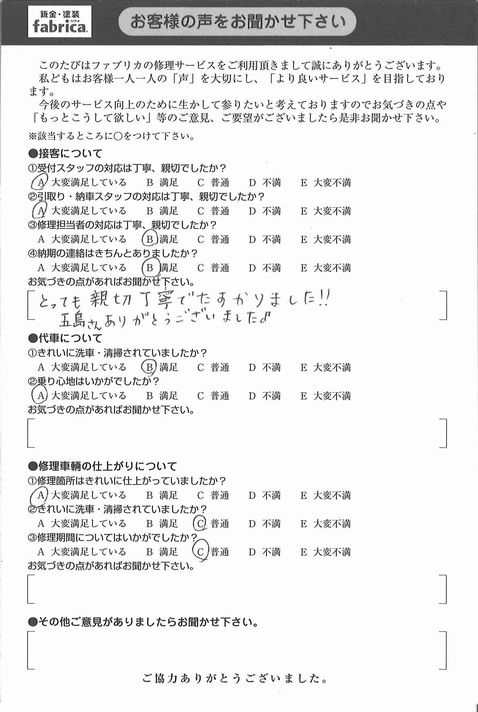 鈑金・塗装
fabrica

お客様の声をお聞かせ下さい

このたびはファブリカの修理サービスをご利用頂きまして誠にありがとうございます。
私どもはお客様一人一人の「声」を大切にし、「より良いサービス」を目指しております。
今後のサービス向上のために生かして参りたいと考えておりますのでお気づきの点や「もっとこうして欲しい」等のご意見、ご要望がございましたら是非お聞かせ下さい。
※該当するところに○をつけて下さい。

●接客について
①受付スタッフの対応は丁寧、親切でしたか？
A 大変満足している　B 満足　C 普通　D 不満　E 大変不満
②引取り・納車スタッフの対応は丁寧、親切でしたか？
A 大変満足している　B 満足　C 普通　D 不満　E 大変不満
③修理担当者の対応は丁寧、親切でしたか？
A 大変満足している　B 満足　C 普通　D 不満　E 大変不満
④納期の連絡はきちんとありましたか？
A 大変満足している　B 満足　C 普通　D 不満　E 大変不満
お気づきの点があればお聞かせ下さい。
とっても親切丁寧でたすかりました!!
五島さんありがとうございました♪

●代車について
①きれいに洗車・清掃されていましたか？
A 大変満足している　B 満足　C 普通　D 不満　E 大変不満
②乗り心地はいかがでしたか？
A 大変満足している　B 満足　C 普通　D 不満　E 大変不満
お気づきの点があればお聞かせ下さい。

●修理車輌の仕上がりについて
①修理箇所はきれいに仕上がっていましたか？
A 大変満足している　B 満足　C 普通　D 不満　E 大変不満
②きれいに洗車・清掃されていましたか？
A 大変満足している　B 満足　C 普通　D 不満　E 大変不満
③修理期間についてはいかがでしたか？
A 大変満足している　B 満足　C 普通　D 不満　E 大変不満
お気づきの点があればお聞かせ下さい。

●その他ご意見がありましたらお聞かせ下さい。

ご協力ありがとうございました。